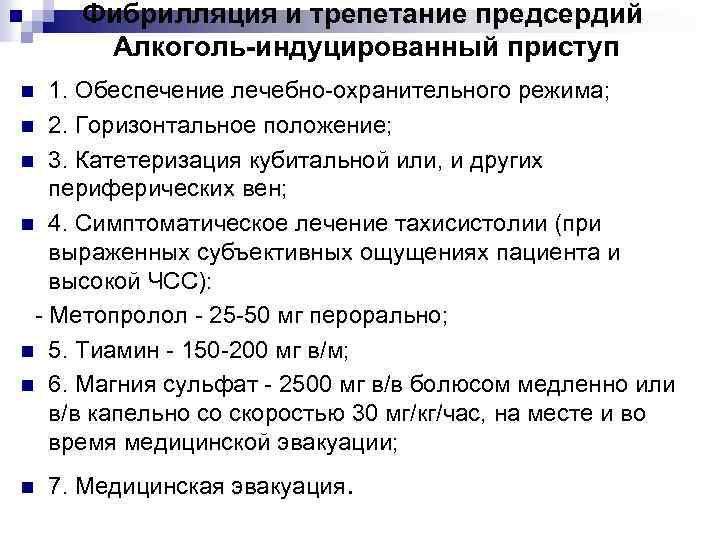 Фибрилляция и трепетание предсердий
Алкоголь-индуцированный приступ

1. Обеспечение лечебно-охранительного режима;

2. Горизонтальное положение;

3. Катетеризация кубитальной или, и других периферических вен;

4. Симптоматическое лечение тахисистолии (при выраженных субъективных ощущениях пациента и высокой ЧСС):

- Метопролол - 25-50 мг перорально;

5. Тиамин - 150-200 мг в/м;

6. Магния сульфат - 2500 мг в/в болюсом медленно или в/в капельно со скоростью 30 мг/кг/час, на месте и во время медицинской эвакуации;

7. Медицинская эвакуация.